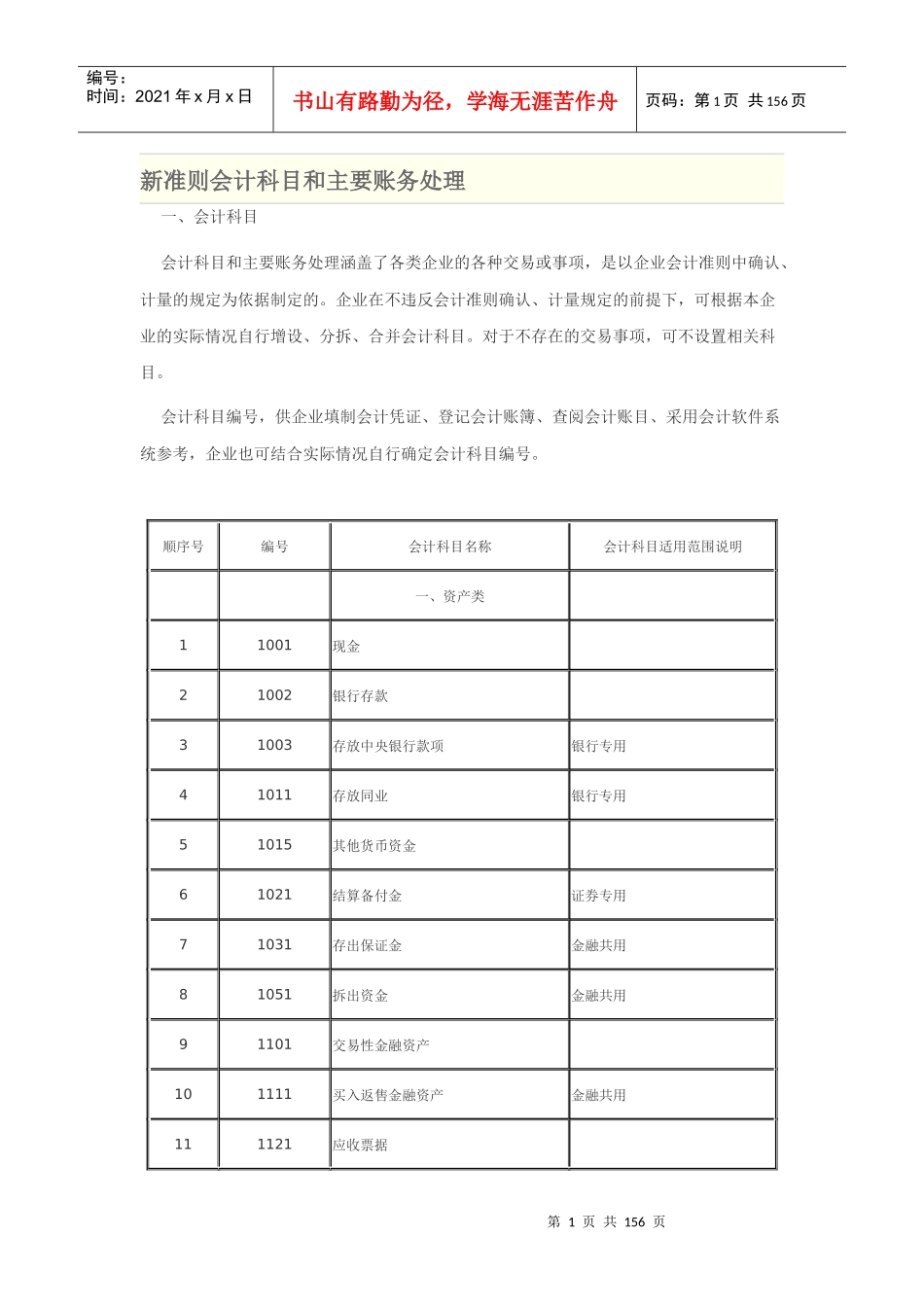 编号：
时间：2021年x月x日

书山有路勤为径，学海无涯苦作舟

页码：第1页 共156页

新准则会计科目和主要账务处理

一、会计科目

会计科目和主要账务处理涵盖了各类企业的各种交易或事项，是以企业会计准则中确认、计量的规定为依据制定的。企业在不违反会计准则确认、计量规定的前提下，可根据本企业的实际情况自行增设、分拆、合并会计科目。对于不存在的交易事项，可不设置相关科目。

会计科目编号，供企业填制会计凭证、登记会计账簿、查阅会计账目、采用会计软件系统参考，企业也可结合实际情况自行确定会计科目编号。

| 顺序号 | 编号 | 会计科目名称 | 会计科目适用范围说明 |
|---|---|---|---|
|  |  | 一、资产类 |  |
| 1 | 1001 | 现金 |  |
| 2 | 1002 | 银行存款 |  |
| 3 | 1003 | 存放中央银行款项 | 银行专用 |
| 4 | 1011 | 存放同业 | 银行专用 |
| 5 | 1015 | 其他货币资金 |  |
| 6 | 1021 | 结算备付金 | 证券专用 |
| 7 | 1031 | 存出保证金 | 金融共用 |
| 8 | 1051 | 拆出资金 | 金融共用 |
| 9 | 1101 | 交易性金融资产 |  |
| 10 | 1111 | 买入返售金融资产 | 金融共用 |
| 11 | 1121 | 应收票据 |  |

第1页 共156页